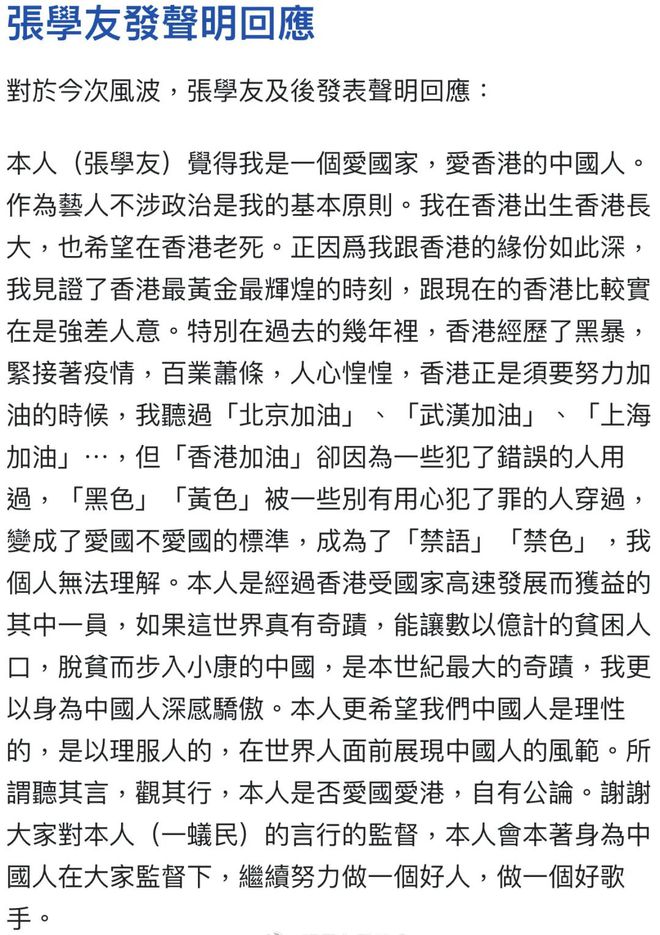 張學友發聲明回應

對於今次風波，張學友及後發表聲明回應：

本人（張學友）覺得我是一個愛國家，愛香港的中國人。作為藝人不涉政治是我的基本原則。我在香港出生香港長大，也希望在香港老死。正因爲我跟香港的緣份如此深，我見證了香港最黃金最輝煌的時刻，跟現在的香港比較實在是強差人意。特別在過去的幾年裡，香港經歷了黑暴，緊接著疫情，百業蕭條，人心惶惶，香港正是須要努力加油的時候，我聽過「北京加油」、「武漢加油」、「上海加油」…，但「香港加油」卻因為一些犯了錯誤的人用過，「黑色」「黃色」被一些別有用心犯了罪的人穿過，變成了愛國不愛國的標準，成為了「禁語」「禁色」，我個人無法理解。本人是經過香港受國家高速發展而獲益的其中一員，如果這世界真有奇蹟，能讓數以億計的貧困人口，脫貧而步入小康的中國，是本世紀最大的奇蹟，我更以身為中國人深感驕傲。本人更希望我們中國人是理性的，是以理服人的，在世界人面前展現中國人的風範。所謂聽其言，觀其行，本人是否愛國愛港，自有公論。謝謝大家對本人（一蟻民）的言行的監督，本人會本著身為中國人在大家監督下，繼續努力做一個好人，做一個好歌手。